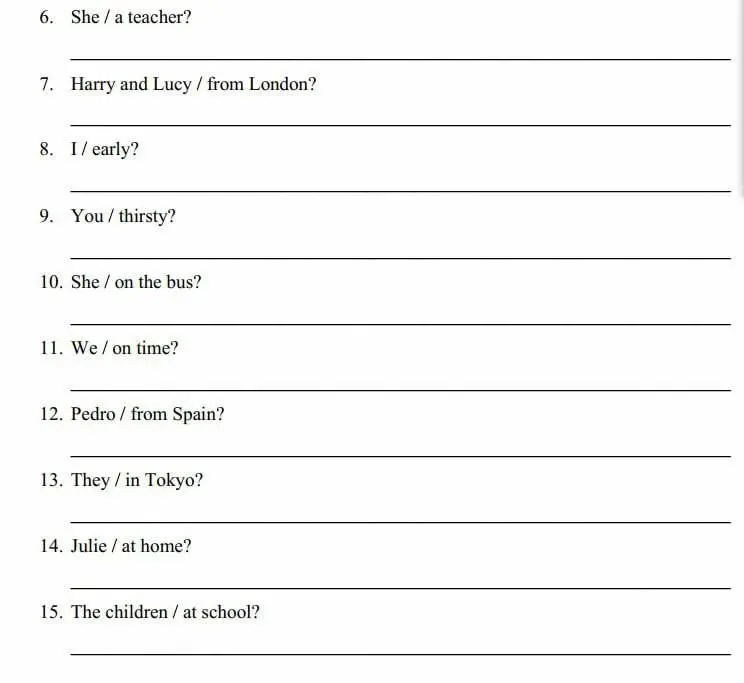 6. She / a teacher?

7. Harry and Lucy / from London?

8. I / early?

9. You / thirsty?

10. She / on the bus?

11. We / on time?

12. Pedro / from Spain?

13. They / in Tokyo?

14. Julie / at home?

15. The children / at school?